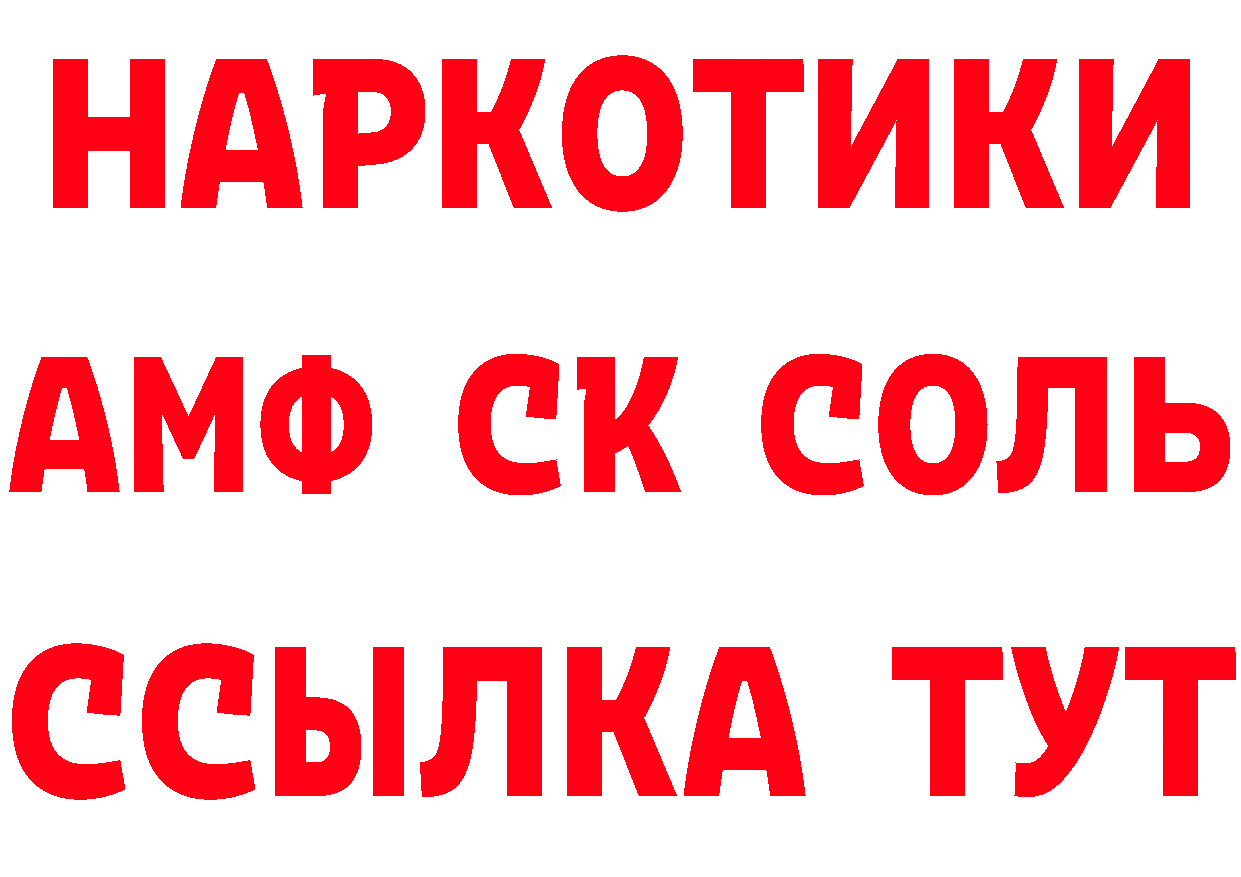 НАРКОТИКИ

АМФ СК СОЛЬ

ССЫЛКА ТУТ